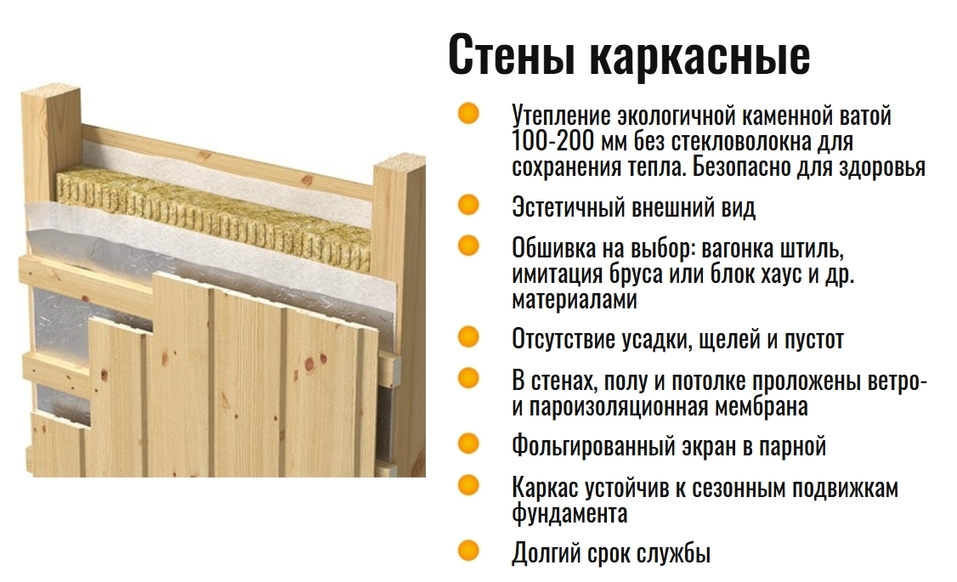 Стены каркасные

Утепление экологичной каменной ватой 100-200 мм без стекловолокна для сохранения тепла. Безопасно для здоровья

Эстетичный внешний вид

Обшивка на выбор: вагонка штиль, имитация бруса или блок хаус и др. материалами

Отсутствие усадки, щелей и пустот

В стенах, полу и потолке проложены ветро- и пароизоляционная мембрана

Фольгированный экран в парной

Каркас устойчив к сезонным подвижкам фундамента

Долгий срок службы